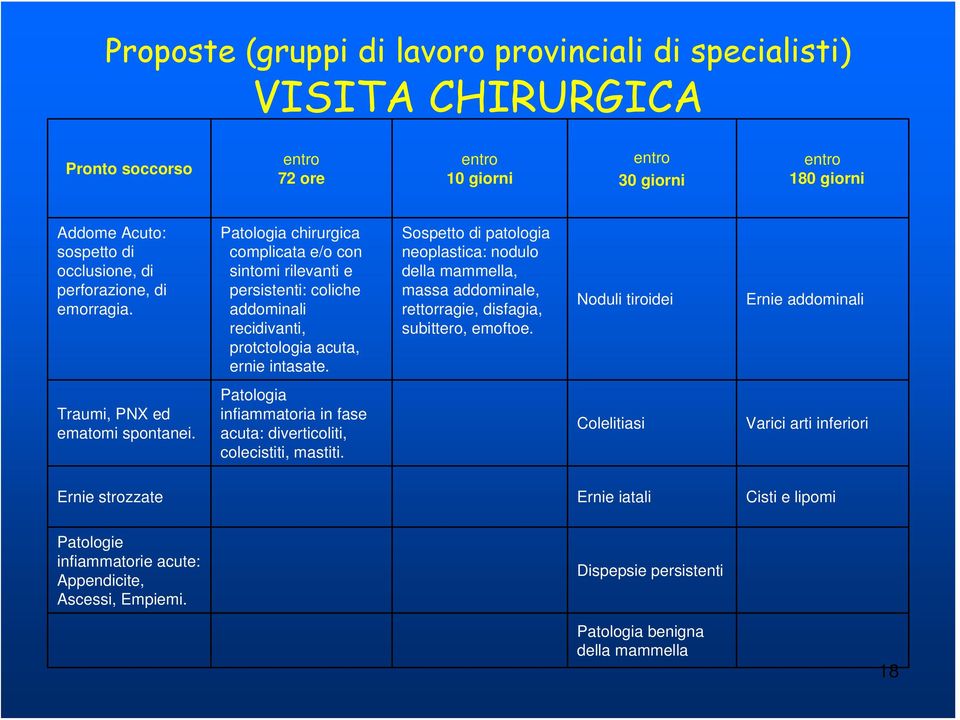 Proposte (gruppi di lavoro provinciali di specialisti)
VISITA CHIRURGICA

| Pronto soccorso | entro 72 ore | entro 10 giorni | entro 30 giorni | entro 180 giorni |
|---|---|---|---|---|
| Addome Acuto: sospetto di occlusione, di perforazione, di emorragia. | Patologia chirurgica complicata e/o con sintomi rilevanti e persistenti: coliche addominali recidivanti, protctologia acuta, ernie intasate. | Sospetto di patologia neoplastica: nodulo della mammella, massa addominale, rettorragie, disfagia, subittero, emoftoe. | Noduli tiroidei | Ernie addominali |
| Traumi, PNX ed ematomi spontanei. | Patologia infiammatoria in fase acuta: diverticoliti, colecistiti, mastiti. | | Colelitiasi | Varici arti inferiori |
| Ernie strozzate | | | Ernie iatali | Cisti e lipomi |
| Patologie infiammatorie acute: Appendicite, Ascessi, Empiemi. | | | Dispepsie persistenti | |
| | | | Patologia benigna della mammella | |

18